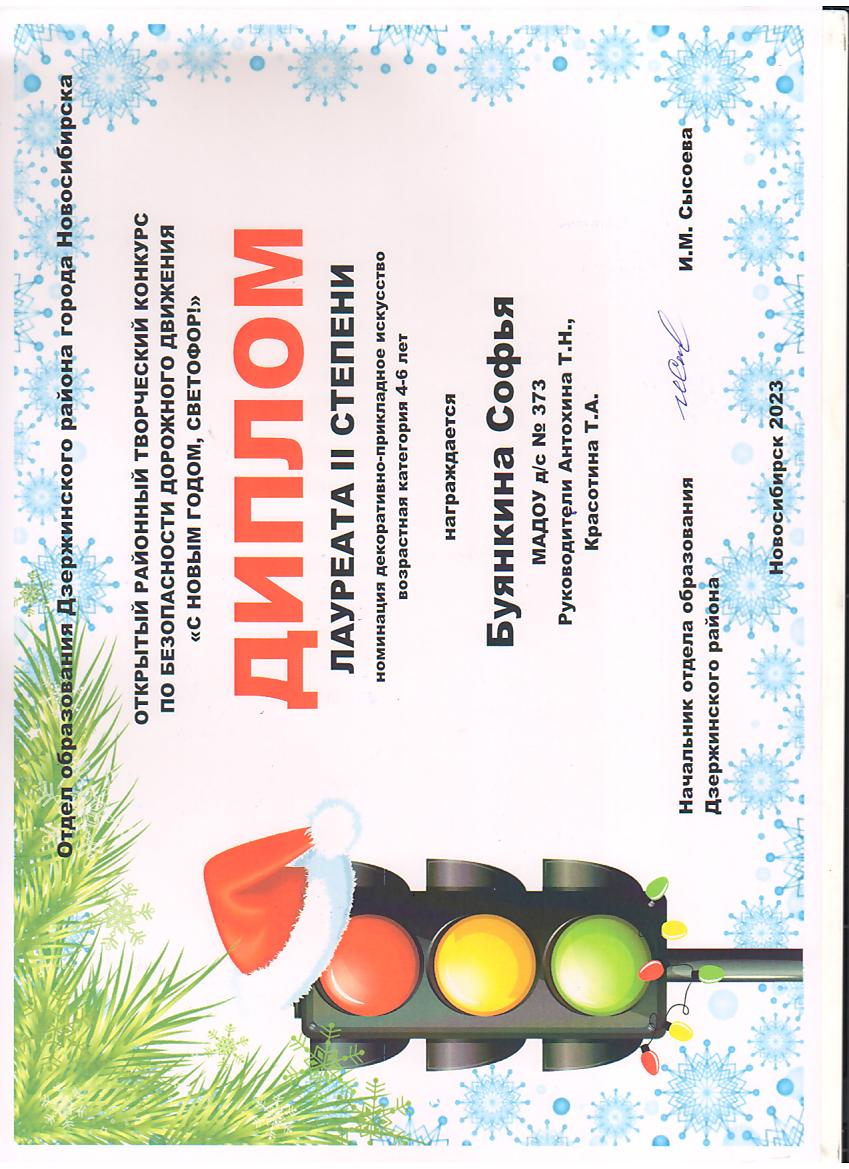 Отдел образования Дзержинского района города Новосибирска

ОТКРЫТЫЙ РАЙОННЫЙ ТВОРЧЕСКИЙ КОНКУРС ПО БЕЗОПАСНОСТИ ДОРОЖНОГО ДВИЖЕНИЯ «С НОВЫМ ГОДОМ, СВЕТОФОР!»

ДИПЛОМ

ЛАУРЕАТА II СТЕПЕНИ

номинация декоративно-прикладное искусство
возрастная категория 4-6 лет

награждается

Буянкина Софья

МАДОУ д/с № 373
Руководители Антохина Т.Н., Красотина Т.А.

Начальник отдела образования Дзержинского района И.М. Сысоева

Новосибирск 2023